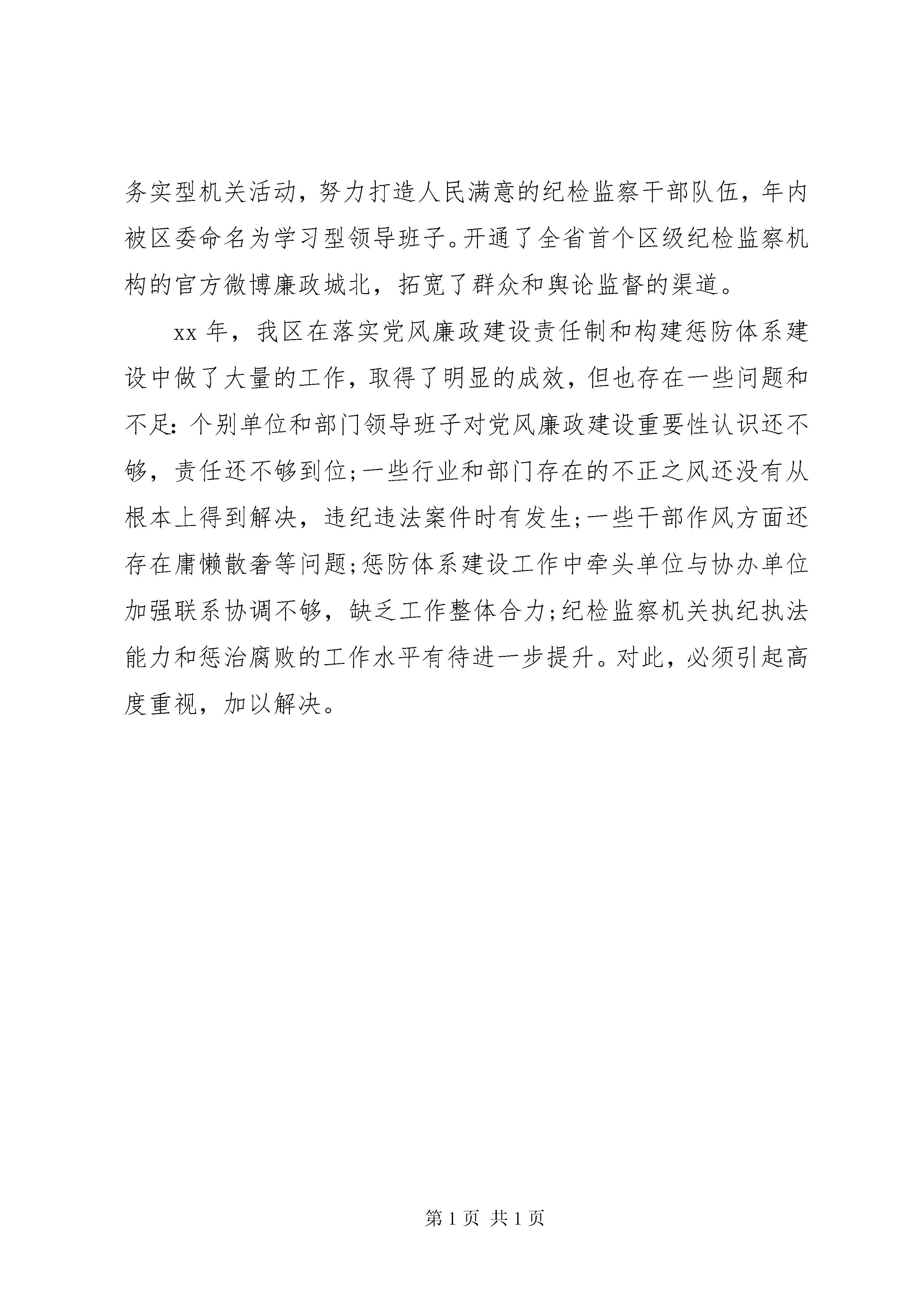 务实型机关活动，努力打造人民满意的纪检监察干部队伍，年内被区委命名为学习型领导班子。开通了全省首个区级纪检监察机构的官方微博廉政城北，拓宽了群众和舆论监督的渠道。

xx 年，我区在落实党风廉政建设责任制和构建惩防体系建设中做了大量的工作，取得了明显的成效，但也存在一些问题和不足：个别单位和部门领导班子对党风廉政建设重要性认识还不够，责任还不够到位;一些行业和部门存在的不正之风还没有从根本上得到解决，违纪违法案件时有发生;一些干部作风方面还存在庸懒散奢等问题;惩防体系建设工作中牵头单位与协办单位加强联系协调不够，缺乏工作整体合力;纪检监察机关执纪执法能力和惩治腐败的工作水平有待进一步提升。对此，必须引起高度重视，加以解决。

第 1 页 共 1 页